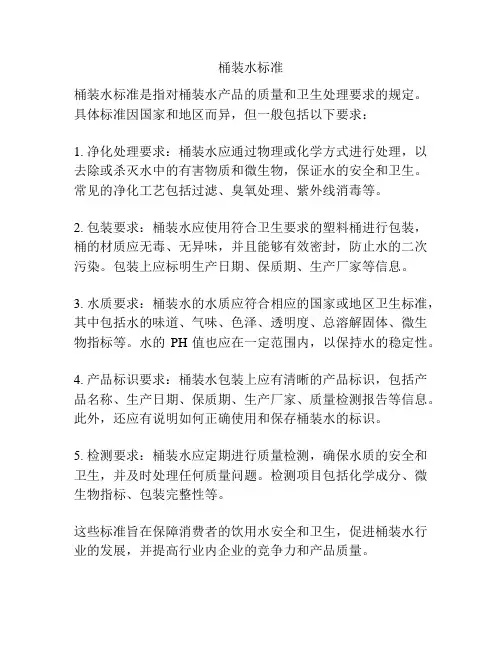 桶装水标准

桶装水标准是指对桶装水产品的质量和卫生处理要求的规定。具体标准因国家和地区而异，但一般包括以下要求：

1. 净化处理要求：桶装水应通过物理或化学方式进行处理，以去除或杀灭水中的有害物质和微生物，保证水的安全和卫生。常见的净化工艺包括过滤、臭氧处理、紫外线消毒等。

2. 包装要求：桶装水应使用符合卫生要求的塑料桶进行包装，桶的材质应无毒、无异味，并且能够有效密封，防止水的二次污染。包装上应标明生产日期、保质期、生产厂家等信息。

3. 水质要求：桶装水的水质应符合相应的国家或地区卫生标准，其中包括水的味道、气味、色泽、透明度、总溶解固体、微生物指标等。水的 PH 值也应在一定范围内，以保持水的稳定性。

4. 产品标识要求：桶装水包装上应有清晰的产品标识，包括产品名称、生产日期、保质期、生产厂家、质量检测报告等信息。此外，还应有说明如何正确使用和保存桶装水的标识。

5. 检测要求：桶装水应定期进行质量检测，确保水质的安全和卫生，并及时处理任何质量问题。检测项目包括化学成分、微生物指标、包装完整性等。

这些标准旨在保障消费者的饮用水安全和卫生，促进桶装水行业的发展，并提高行业内企业的竞争力和产品质量。